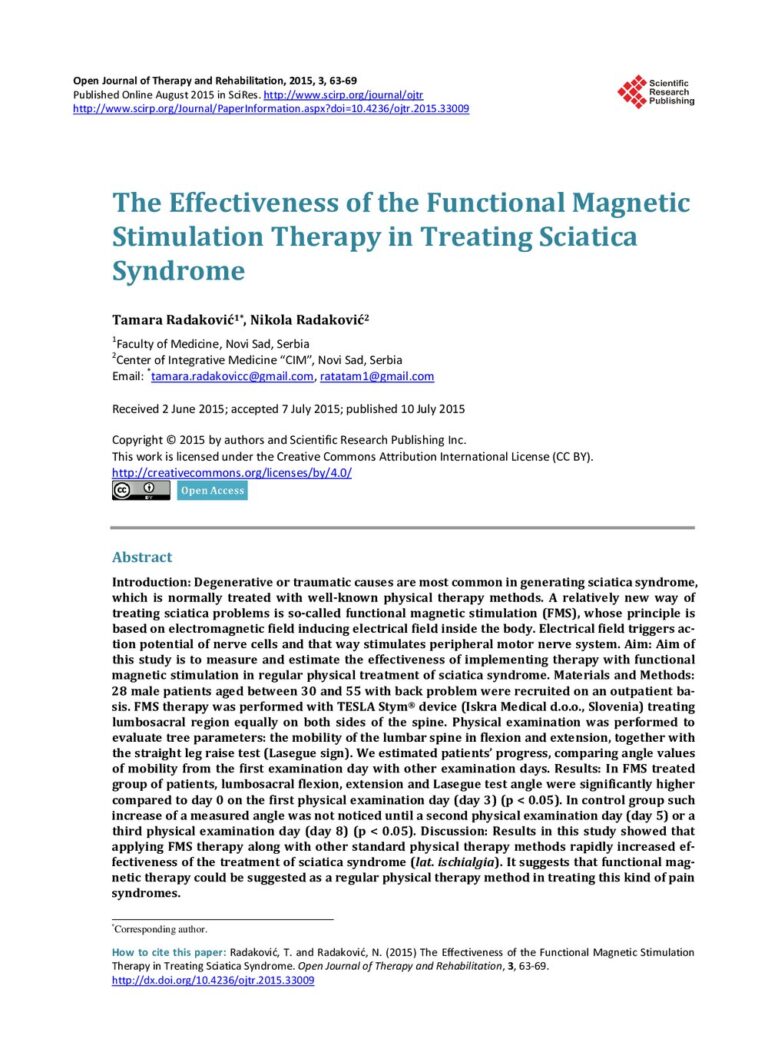 Open Journal of Therapy and Rehabilitation, 2015, 3, 63-69
Published Online August 2015 in SciRes. http://www.scirp.org/journal/ojtr
http://www.scirp.org/Journal/PaperInformation.aspx?doi=10.4236/ojtr.2015.33009

Scientific Research Publishing

The Effectiveness of the Functional Magnetic Stimulation Therapy in Treating Sciatica Syndrome

Tamara Radaković$^{1*}$, Nikola Radaković$^{2}$

$^{1}$Faculty of Medicine, Novi Sad, Serbia
$^{2}$Center of Integrative Medicine "CIM", Novi Sad, Serbia
Email: $^{*}$tamara.radakovicc@gmail.com, ratatam1@gmail.com

Received 2 June 2015; accepted 7 July 2015; published 10 July 2015

Copyright © 2015 by authors and Scientific Research Publishing Inc.
This work is licensed under the Creative Commons Attribution International License (CC BY).
http://creativecommons.org/licenses/by/4.0/

Open Access

Abstract

Introduction: Degenerative or traumatic causes are most common in generating sciatica syndrome, which is normally treated with well-known physical therapy methods. A relatively new way of treating sciatica problems is so-called functional magnetic stimulation (FMS), whose principle is based on electromagnetic field inducing electrical field inside the body. Electrical field triggers action potential of nerve cells and that way stimulates peripheral motor nerve system. Aim: Aim of this study is to measure and estimate the effectiveness of implementing therapy with functional magnetic stimulation in regular physical treatment of sciatica syndrome. Materials and Methods: 28 male patients aged between 30 and 55 with back problem were recruited on an outpatient basis. FMS therapy was performed with TESLA Stym® device (Iskra Medical d.o.o., Slovenia) treating lumbosacral region equally on both sides of the spine. Physical examination was performed to evaluate tree parameters: the mobility of the lumbar spine in flexion and extension, together with the straight leg raise test (Lasegue sign). We estimated patients' progress, comparing angle values of mobility from the first examination day with other examination days. Results: In FMS treated group of patients, lumbosacral flexion, extension and Lasegue test angle were significantly higher compared to day 0 on the first physical examination day (day 3) (p < 0.05). In control group such increase of a measured angle was not noticed until a second physical examination day (day 5) or a third physical examination day (day 8) (p < 0.05). Discussion: Results in this study showed that applying FMS therapy along with other standard physical therapy methods rapidly increased effectiveness of the treatment of sciatica syndrome (lat. ischialgia). It suggests that functional magnetic therapy could be suggested as a regular physical therapy method in treating this kind of pain syndromes.

$^{*}$Corresponding author.

How to cite this paper: Radaković, T. and Radaković, N. (2015) The Effectiveness of the Functional Magnetic Stimulation Therapy in Treating Sciatica Syndrome. Open Journal of Therapy and Rehabilitation, 3, 63-69.
http://dx.doi.org/10.4236/ojtr.2015.33009